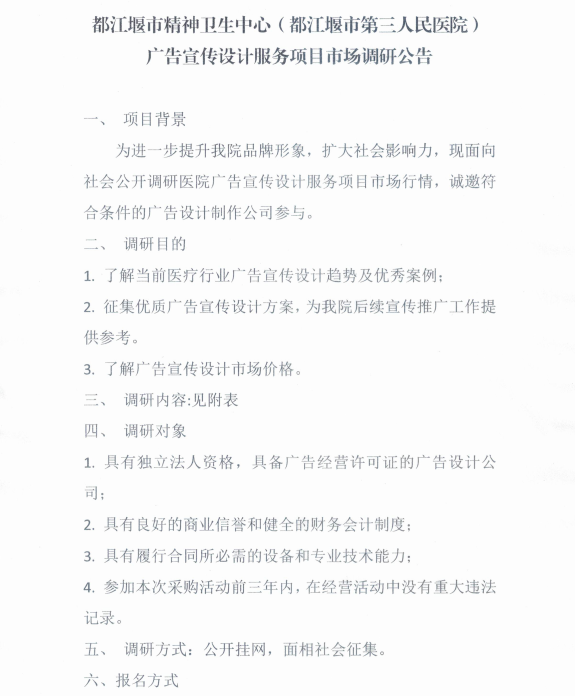 都江堰市精神卫生中心（都江堰市第三人民医院）
广告宣传设计服务项目市场调研公告

一、 项目背景

为进一步提升我院品牌形象，扩大社会影响力，现面向社会公开调研医院广告宣传设计服务项目市场行情，诚邀符合条件的广告设计制作公司参与。

二、 调研目的

1. 了解当前医疗行业广告宣传设计趋势及优秀案例；

2. 征集优质广告宣传设计方案，为我院后续宣传推广工作提供参考。

3. 了解广告宣传设计市场价格。

三、 调研内容:见附表

四、 调研对象

1. 具有独立法人资格，具备广告经营许可证的广告设计公司；

2. 具有良好的商业信誉和健全的财务会计制度；

3. 具有履行合同所必需的设备和专业技术能力；

4. 参加本次采购活动前三年内，在经营活动中没有重大违法记录。

五、 调研方式：公开挂网，面相社会征集。

六、报名方式